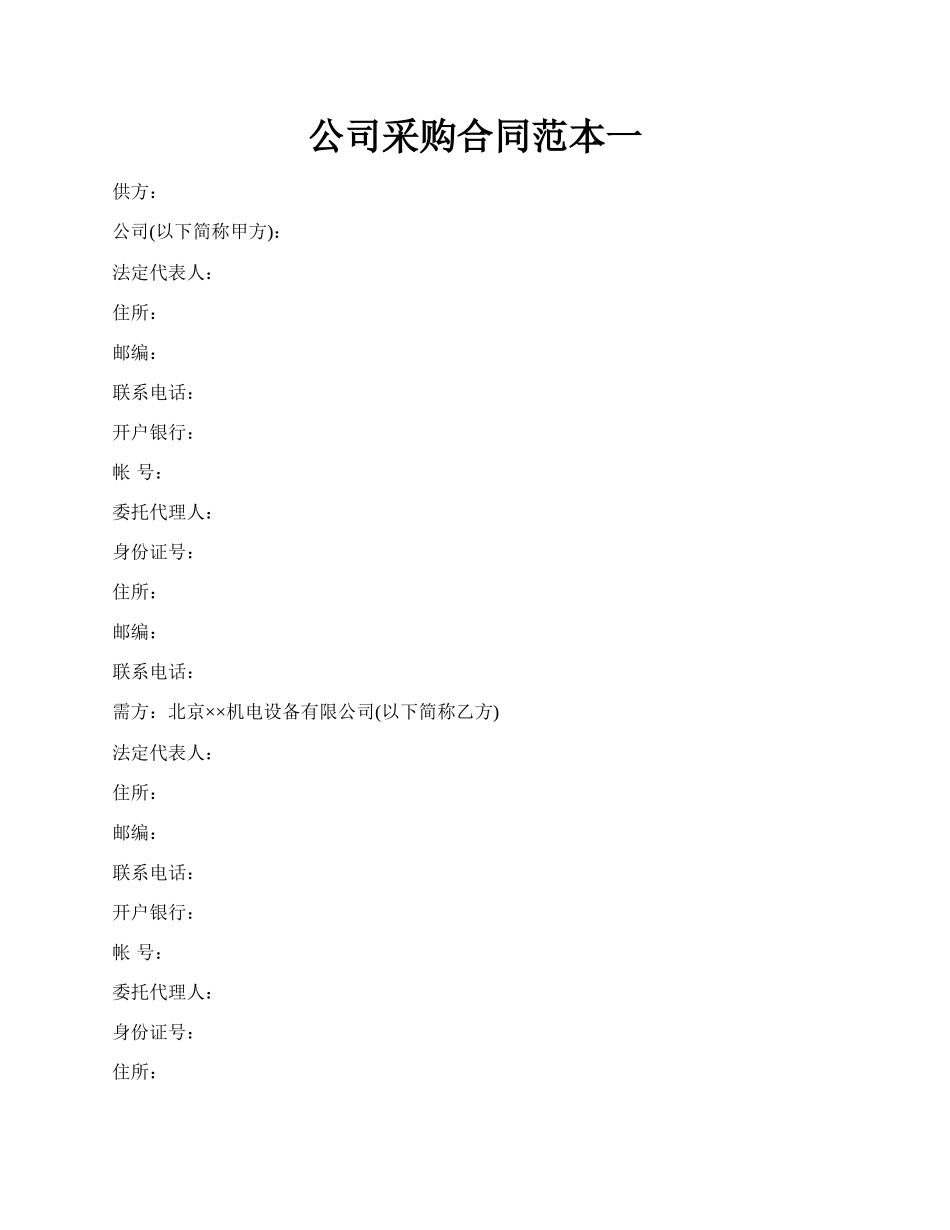 公司采购合同范本一

供方：

公司(以下简称甲方)：

法定代表人：

住所：

邮编：

联系电话：

开户银行：

帐 号：

委托代理人：

身份证号：

住所：

邮编：

联系电话：

需方：北京××机电设备有限公司(以下简称乙方)

法定代表人：

住所：

邮编：

联系电话：

开户银行：

帐 号：

委托代理人：

身份证号：

住所：